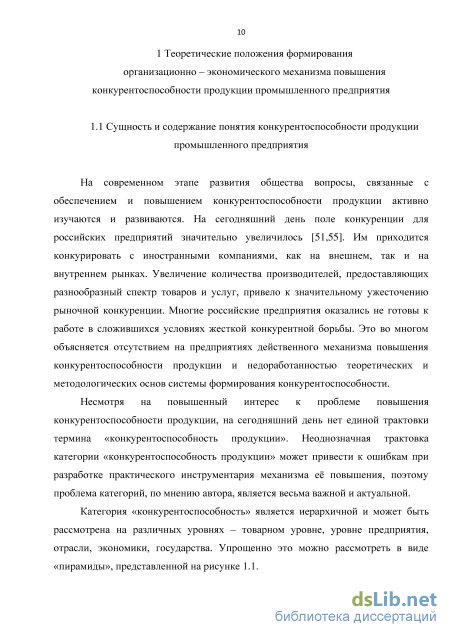 10

1 Теоретические положения формирования организационно – экономического механизма повышения конкурентоспособности продукции промышленного предприятия

1.1 Сущность и содержание понятия конкурентоспособности продукции промышленного предприятия

На современном этапе развития общества вопросы, связанные с обеспечением и повышением конкурентоспособности продукции активно изучаются и развиваются. На сегодняшний день поле конкуренции для российских предприятий значительно увеличилось [51,55]. Им приходится конкурировать с иностранными компаниями, как на внешнем, так и на внутреннем рынках. Увеличение количества производителей, предоставляющих разнообразный спектр товаров и услуг, привело к значительному ужесточению рыночной конкуренции. Многие российские предприятия оказались не готовы к работе в сложившихся условиях жесткой конкурентной борьбы. Это во многом объясняется отсутствием на предприятиях действенного механизма повышения конкурентоспособности продукции и недоработанностью теоретических и методологических основ системы формирования конкурентоспособности.

Несмотря на повышенный интерес к проблеме повышения конкурентоспособности продукции, на сегодняшний день нет единой трактовки термина «конкурентоспособность продукции». Неоднозначная трактовка категории «конкурентоспособность продукции» может привести к ошибкам при разработке практического инструментария механизма её повышения, поэтому проблема категорий, по мнению автора, является весьма важной и актуальной.

Категория «конкурентоспособность» является иерархичной и может быть рассмотрена на различных уровнях – товарном уровне, уровне предприятия, отрасли, экономики, государства. Упрощенно это можно рассмотреть в виде «пирамиды», представленной на рисунке 1.1.

dsLib.net
библиотека диссертаций